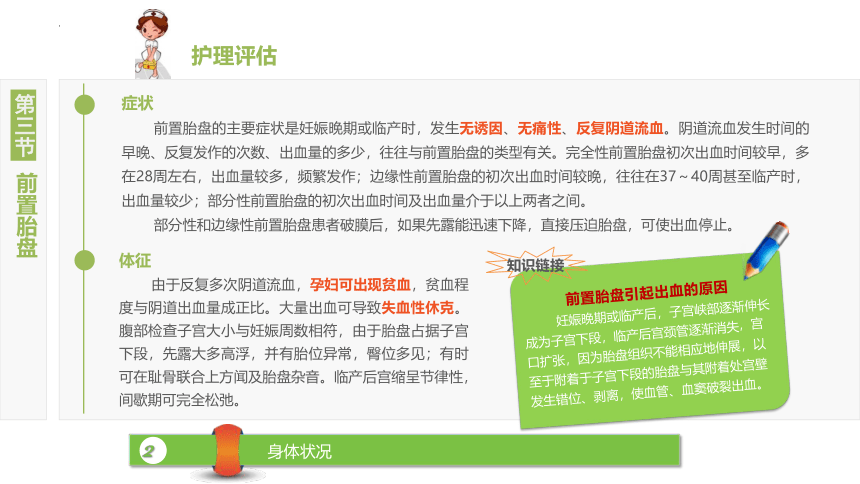 护理评估

第三节 前置胎盘

症状

前置胎盘的主要症状是妊娠晚期或临产时，发生无诱因、无痛性、反复阴道流血。阴道流血发生时间的早晚、反复发作的次数、出血量的多少，往往与前置胎盘的类型有关。完全性前置胎盘初次出血时间较早，多在28周左右，出血量较多，频繁发作；边缘性前置胎盘的初次出血时间较晚，往往在37～40周甚至临产时，出血量较少；部分性前置胎盘的初次出血时间及出血量介于以上两者之间。

部分性和边缘性前置胎盘患者破膜后，如果先露能迅速下降，直接压迫胎盘，可使出血停止。

体征

由于反复多次阴道流血，孕妇可出现贫血，贫血程度与阴道出血量成正比。大量出血可导致失血性休克。腹部检查子宫大小与妊娠周数相符，由于胎盘占据子宫下段，先露大多高浮，并有胎位异常，臀位多见；有时可在耻骨联合上方闻及胎盘杂音。临产后宫缩呈节律性，间歇期可完全松弛。

知识链接

前置胎盘引起出血的原因

妊娠晚期或临产后，子宫峡部逐渐伸长成为子宫下段，临产后宫颈管逐渐消失，宫口扩张，因为胎盘组织不能相应地伸展，以至于附着于子宫下段的胎盘与其附着处宫壁发生错位、剥离，使血管、血窦破裂出血。

2 身体状况